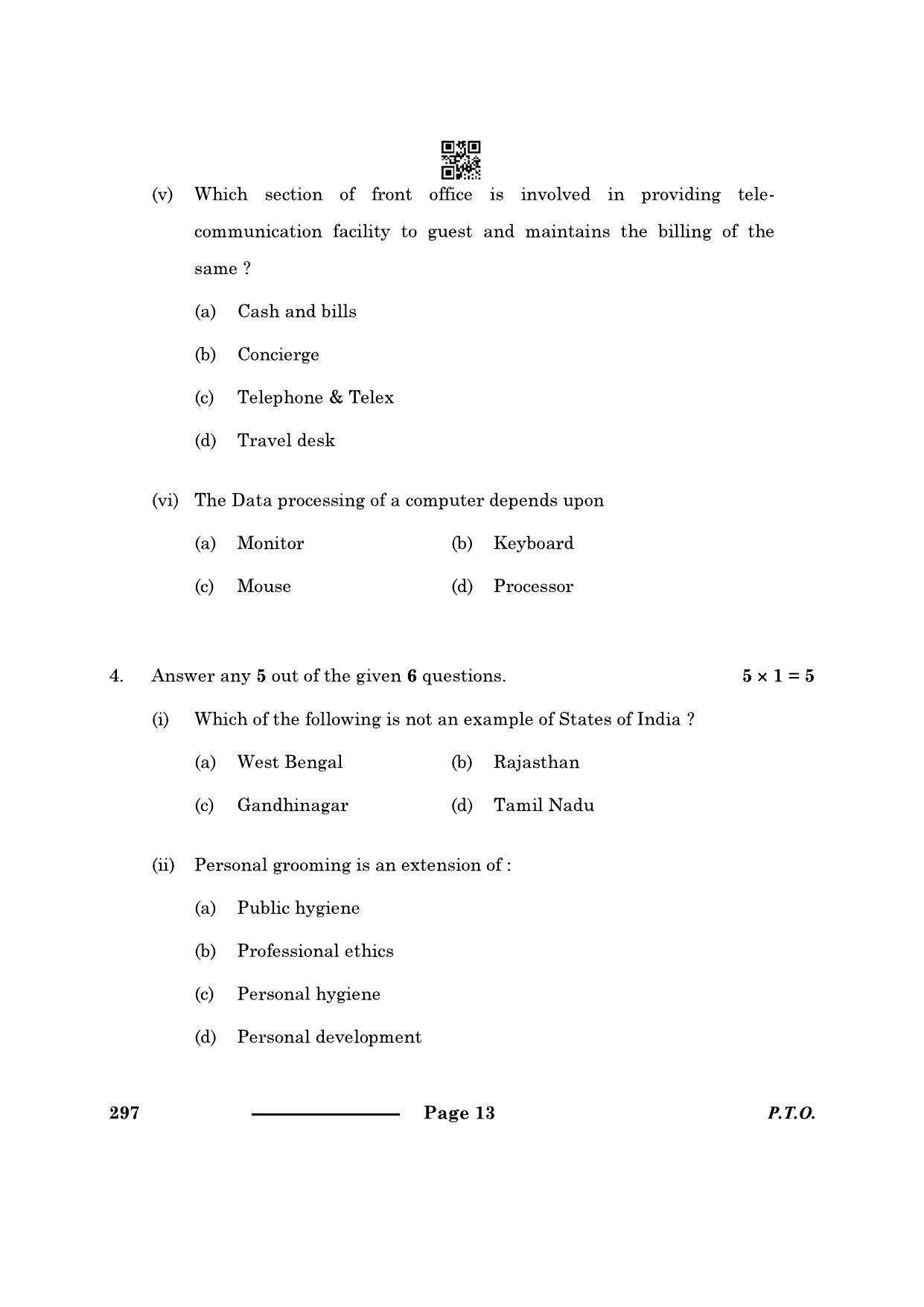 (v) Which section of front office is involved in providing telecommunication facility to guest and maintains the billing of the same ?

(a) Cash and bills

(b) Concierge

(c) Telephone & Telex

(d) Travel desk

(vi) The Data processing of a computer depends upon

(a) Monitor (b) Keyboard

(c) Mouse (d) Processor

4. Answer any **5** out of the given **6** questions. $5 \times 1 = 5$

(i) Which of the following is not an example of States of India ?

(a) West Bengal (b) Rajasthan

(c) Gandhinagar (d) Tamil Nadu

(ii) Personal grooming is an extension of :

(a) Public hygiene

(b) Professional ethics

(c) Personal hygiene

(d) Personal development

297 Page 13 P.T.O.